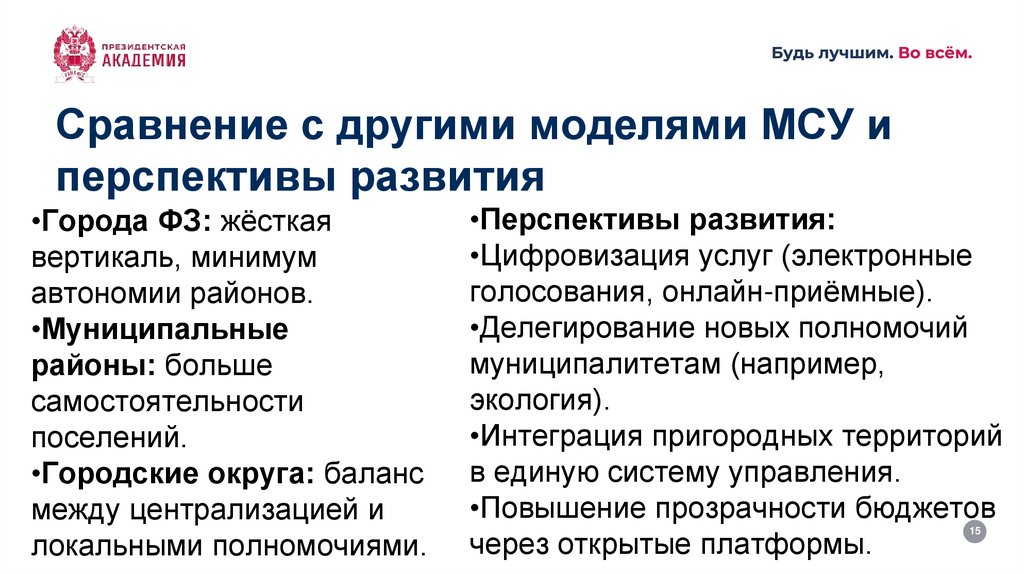 ПРЕЗИДЕНТСКАЯ АКАДЕМИЯ

Будь лучшим. Во всём.

Сравнение с другими моделями МСУ и перспективы развития

•Города ФЗ: жёсткая вертикаль, минимум автономии районов.
•Муниципальные районы: больше самостоятельности поселений.
•Городские округа: баланс между централизацией и локальными полномочиями.

•Перспективы развития:
•Цифровизация услуг (электронные голосования, онлайн-приёмные).
•Делегирование новых полномочий муниципалитетам (например, экология).
•Интеграция пригородных территорий в единую систему управления.
•Повышение прозрачности бюджетов через открытые платформы.

15